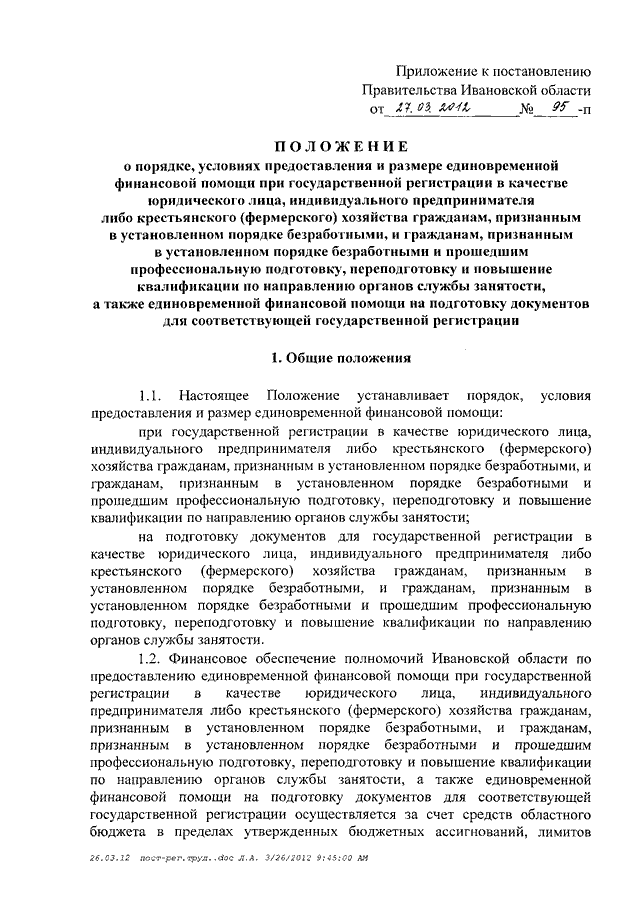 Приложение к постановлению
Правительства Ивановской области
от 27.03.2012 № 95 -п

ПОЛОЖЕНИЕ
о порядке, условиях предоставления и размере единовременной финансовой помощи при государственной регистрации в качестве юридического лица, индивидуального предпринимателя либо крестьянского (фермерского) хозяйства гражданам, признанным в установленном порядке безработными, и гражданам, признанным в установленном порядке безработными и прошедшим профессиональную подготовку, переподготовку и повышение квалификации по направлению органов службы занятости, а также единовременной финансовой помощи на подготовку документов для соответствующей государственной регистрации

1. Общие положения

1.1. Настоящее Положение устанавливает порядок, условия предоставления и размер единовременной финансовой помощи:

при государственной регистрации в качестве юридического лица, индивидуального предпринимателя либо крестьянского (фермерского) хозяйства гражданам, признанным в установленном порядке безработными, и гражданам, признанным в установленном порядке безработными и прошедшим профессиональную подготовку, переподготовку и повышение квалификации по направлению органов службы занятости;

на подготовку документов для государственной регистрации в качестве юридического лица, индивидуального предпринимателя либо крестьянского (фермерского) хозяйства гражданам, признанным в установленном порядке безработными, и гражданам, признанным в установленном порядке безработными и прошедшим профессиональную подготовку, переподготовку и повышение квалификации по направлению органов службы занятости.

1.2. Финансовое обеспечение полномочий Ивановской области по предоставлению единовременной финансовой помощи при государственной регистрации в качестве юридического лица, индивидуального предпринимателя либо крестьянского (фермерского) хозяйства гражданам, признанным в установленном порядке безработными, и гражданам, признанным в установленном порядке безработными и прошедшим профессиональную подготовку, переподготовку и повышение квалификации по направлению органов службы занятости, а также единовременной финансовой помощи на подготовку документов для соответствующей государственной регистрации осуществляется за счет средств областного бюджета в пределах утвержденных бюджетных ассигнований, лимитов

26.03.12 пост-рег.труд..doc Л.А. 3/26/2012 9:45:00 AM